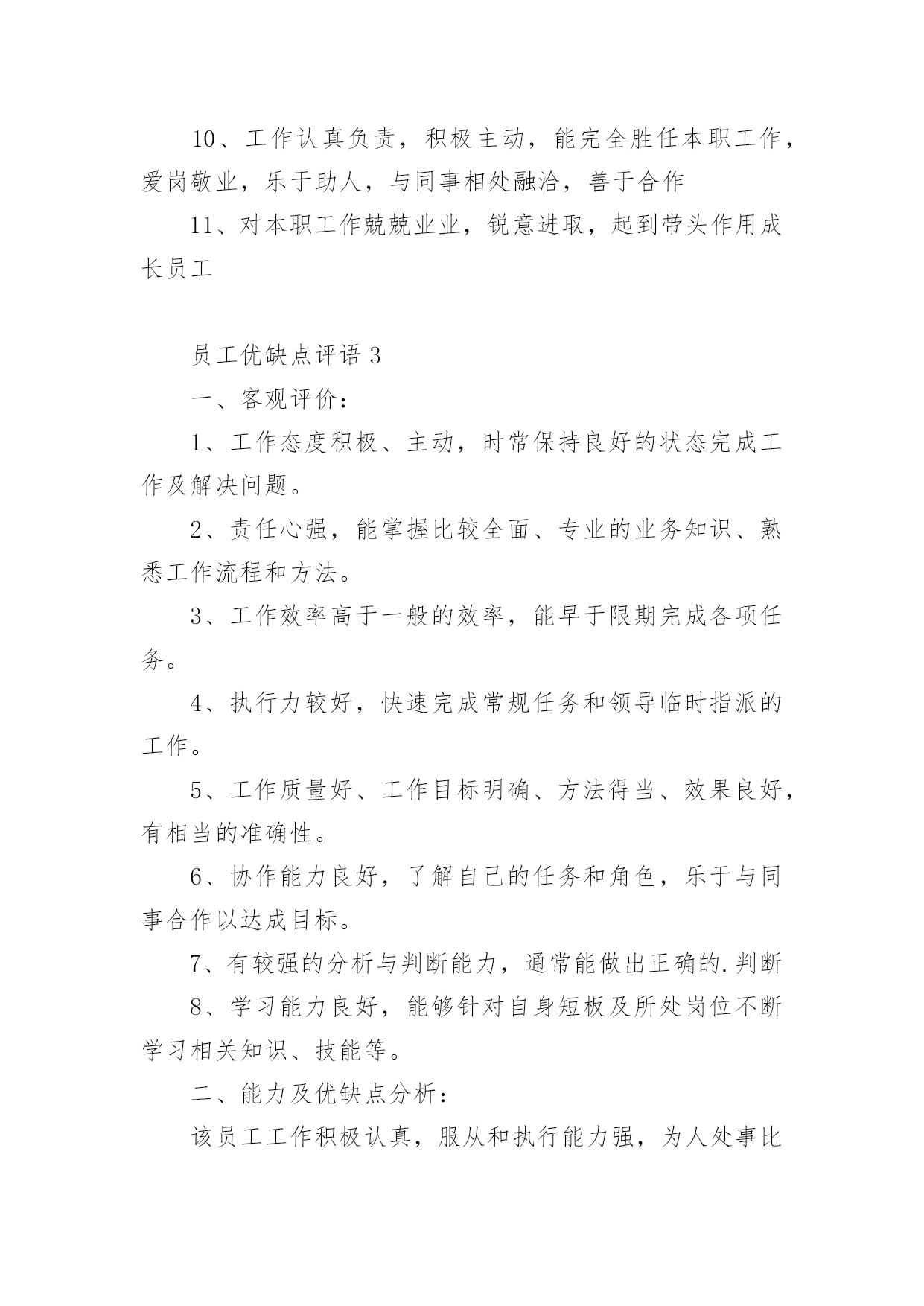 10、工作认真负责，积极主动，能完全胜任本职工作，爱岗敬业，乐于助人，与同事相处融洽，善于合作

11、对本职工作兢兢业业，锐意进取，起到带头作用成长员工

员工优缺点评语 3

一、客观评价：

1、工作态度积极、主动，时常保持良好的状态完成工作及解决问题。

2、责任心强，能掌握比较全面、专业的业务知识、熟悉工作流程和方法。

3、工作效率高于一般的效率，能早于限期完成各项任务。

4、执行力较好，快速完成常规任务和领导临时指派的工作。

5、工作质量好、工作目标明确、方法得当、效果良好，有相当的准确性。

6、协作能力良好，了解自己的任务和角色，乐于与同事合作以达成目标。

7、有较强的分析与判断能力，通常能做出正确的.判断

8、学习能力良好，能够针对自身短板及所处岗位不断学习相关知识、技能等。

二、能力及优缺点分析：

该员工工作积极认真，服从和执行能力强，为人处事比